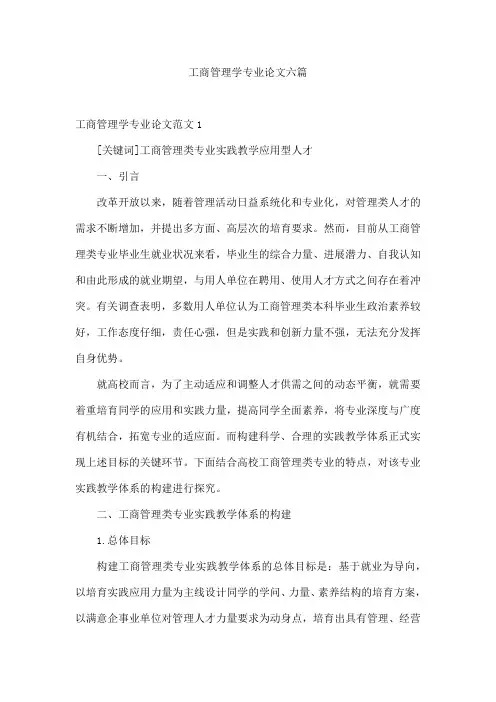 工商管理学专业论文六篇

工商管理学专业论文范文 1

[关键词]工商管理类专业实践教学应用型人才

一、引言

改革开放以来，随着管理活动日益系统化和专业化，对管理类人才的需求不断增加，并提出多方面、高层次的培育要求。然而，目前从工商管理类专业毕业生就业状况来看，毕业生的综合力量、进展潜力、自我认知和由此形成的就业期望，与用人单位在聘用、使用人才方式之间存在着冲突。有关调查表明，多数用人单位认为工商管理类本科毕业生政治素养较好，工作态度仔细，责任心强，但是实践和创新力量不强，无法充分发挥自身优势。

就高校而言，为了主动适应和调整人才供需之间的动态平衡，就需要着重培育同学的应用和实践力量，提高同学全面素养，将专业深度与广度有机结合，拓宽专业的适应面。而构建科学、合理的实践教学体系正式实现上述目标的关键环节。下面结合高校工商管理类专业的特点，对该专业实践教学体系的构建进行探究。

二、工商管理类专业实践教学体系的构建

1. 总体目标

构建工商管理类专业实践教学体系的总体目标是：基于就业为导向，以培育实践应用力量为主线设计同学的学问、力量、素养结构的培育方案，以满意企事业单位对管理人才力量要求为动身点，培育出具有管理、经营